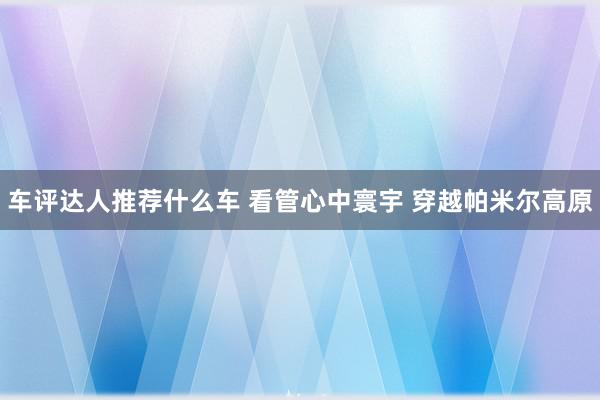 车评达人推荐什么车 看管心中寰宇 穿越帕米尔高原